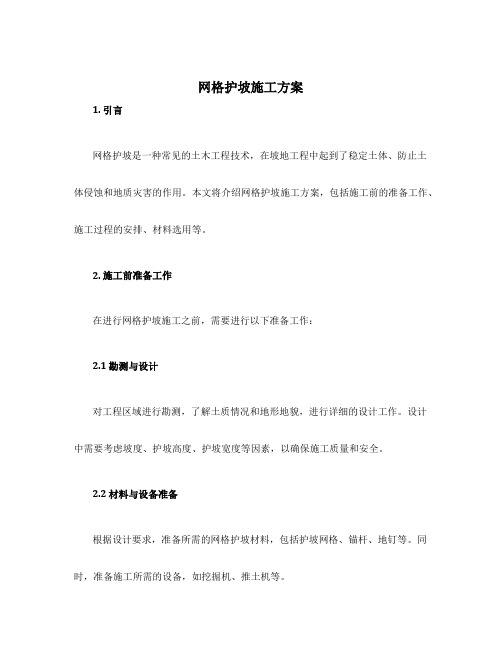 网格护坡施工方案

1. 引言

网格护坡是一种常见的土木工程技术，在坡地工程中起到了稳定土体、防止土体侵蚀和地质灾害的作用。本文将介绍网格护坡施工方案，包括施工前的准备工作、施工过程的安排、材料选用等。

2. 施工前准备工作

在进行网格护坡施工之前，需要进行以下准备工作：

2.1 勘测与设计

对工程区域进行勘测，了解土质情况和地形地貌，进行详细的设计工作。设计中需要考虑坡度、护坡高度、护坡宽度等因素，以确保施工质量和安全。

2.2 材料与设备准备

根据设计要求，准备所需的网格护坡材料，包括护坡网格、锚杆、地钉等。同时，准备施工所需的设备，如挖掘机、推土机等。